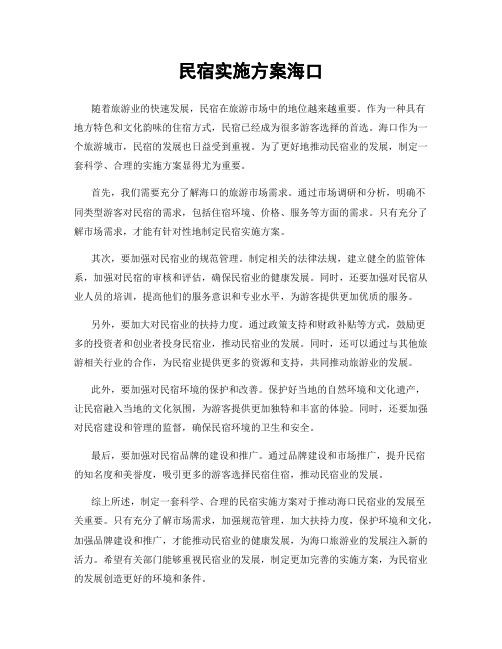 民宿实施方案海口

随着旅游业的快速发展，民宿在旅游市场中的地位越来越重要。作为一种具有地方特色和文化韵味的住宿方式，民宿已经成为很多游客选择的首选。海口作为一个旅游城市，民宿的发展也日益受到重视。为了更好地推动民宿业的发展，制定一套科学、合理的实施方案显得尤为重要。

首先，我们需要充分了解海口的旅游市场需求。通过市场调研和分析，明确不同类型游客对民宿的需求，包括住宿环境、价格、服务等方面的需求。只有充分了解市场需求，才能有针对性地制定民宿实施方案。

其次，要加强对民宿业的规范管理。制定相关的法律法规，建立健全的监管体系，加强对民宿的审核和评估，确保民宿业的健康发展。同时，还要加强对民宿从业人员的培训，提高他们的服务意识和专业水平，为游客提供更加优质的服务。

另外，要加大对民宿业的扶持力度。通过政策支持和财政补贴等方式，鼓励更多的投资者和创业者投身民宿业，推动民宿业的发展。同时，还可以通过与其他旅游相关行业的合作，为民宿业提供更多的资源和支持，共同推动旅游业的发展。

此外，要加强对民宿环境的保护和改善。保护好当地的自然环境和文化遗产，让民宿融入当地的文化氛围，为游客提供更加独特和丰富的体验。同时，还要加强对民宿建设和管理的监督，确保民宿环境的卫生和安全。

最后，要加强对民宿品牌的建设和推广。通过品牌建设和市场推广，提升民宿的知名度和美誉度，吸引更多的游客选择民宿住宿，推动民宿业的发展。

综上所述，制定一套科学、合理的民宿实施方案对于推动海口民宿业的发展至关重要。只有充分了解市场需求，加强规范管理，加大扶持力度，保护环境和文化，加强品牌建设和推广，才能推动民宿业的健康发展，为海口旅游业的发展注入新的活力。希望有关部门能够重视民宿业的发展，制定更加完善的实施方案，为民宿业的发展创造更好的环境和条件。